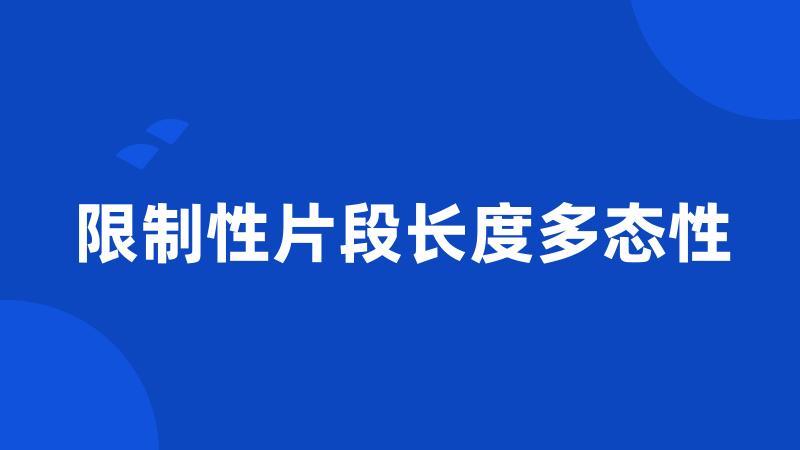 限制性片段长度多态性